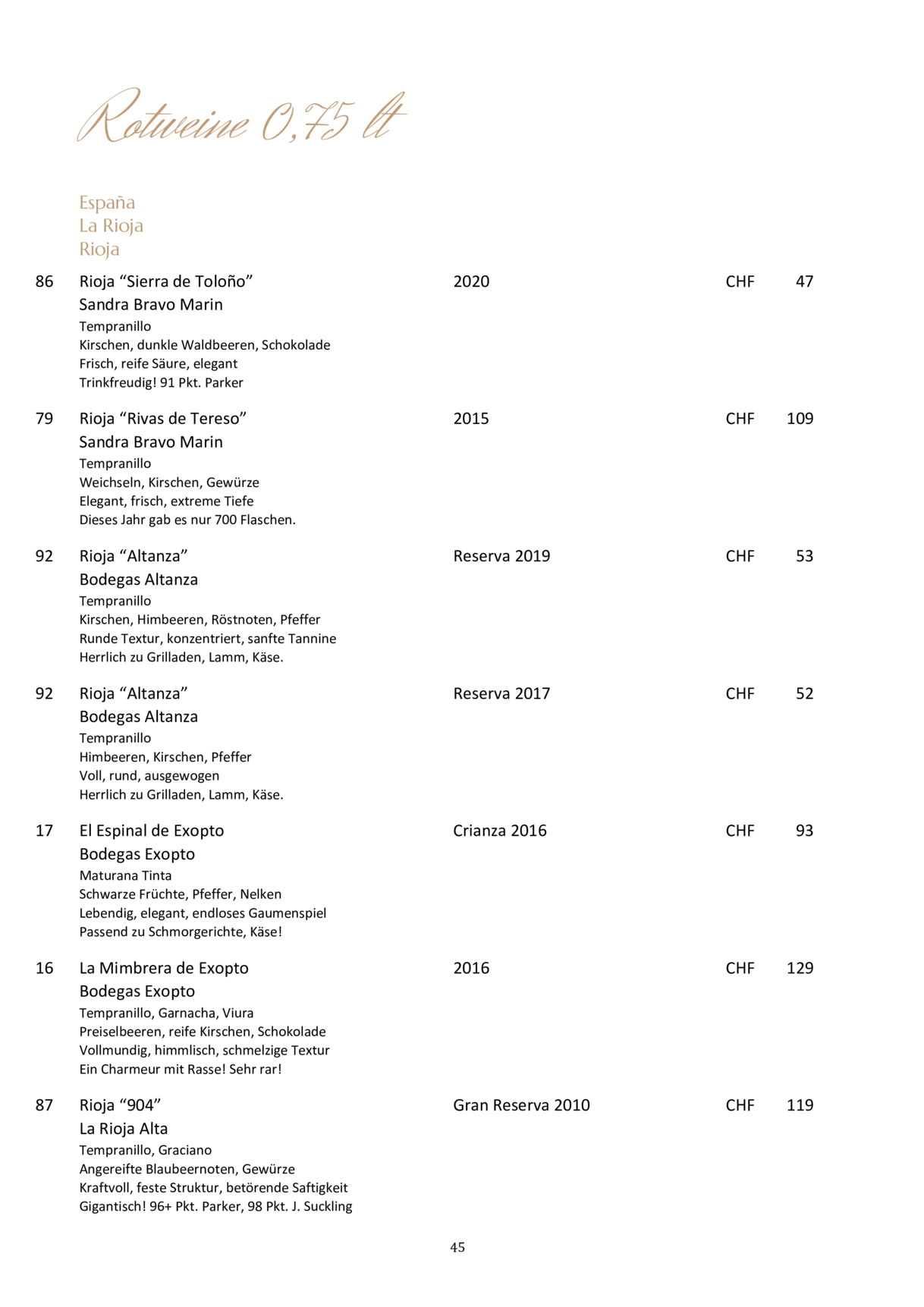 Rotweine 0,75 lt

España
La Rioja
Rioja

86 Rioja “Sierra de Toloño” 2020 CHF 47
Sandra Bravo Marin
Tempranillo
Kirschen, dunkle Waldbeeren, Schokolade
Frisch, reife Säure, elegant
Trinkfreudig! 91 Pkt. Parker

79 Rioja “Rivas de Tereso” 2015 CHF 109
Sandra Bravo Marin
Tempranillo
Weichseln, Kirschen, Gewürze
Elegant, frisch, extreme Tiefe
Dieses Jahr gab es nur 700 Flaschen.

92 Rioja “Altanza” Reserva 2019 CHF 53
Bodegas Altanza
Tempranillo
Kirschen, Himbeeren, Röstnoten, Pfeffer
Runde Textur, konzentriert, sanfte Tannine
Herrlich zu Grilladen, Lamm, Käse.

92 Rioja “Altanza” Reserva 2017 CHF 52
Bodegas Altanza
Tempranillo
Himbeeren, Kirschen, Pfeffer
Voll, rund, ausgewogen
Herrlich zu Grilladen, Lamm, Käse.

17 El Espinal de Exopto Crianza 2016 CHF 93
Bodegas Exopto
Maturana Tinta
Schwarze Früchte, Pfeffer, Nelken
Lebendig, elegant, endloses Gaumenspiel
Passend zu Schmorgerichte, Käse!

16 La Mimbrera de Exopto 2016 CHF 129
Bodegas Exopto
Tempranillo, Garnacha, Viura
Preiselbeeren, reife Kirschen, Schokolade
Vollmundig, himmlisch, schmelzige Textur
Ein Charmeur mit Rasse! Sehr rar!

87 Rioja “904” Gran Reserva 2010 CHF 119
La Rioja Alta
Tempranillo, Graciano
Angereifte Blaubeernoten, Gewürze
Kraftvoll, feste Struktur, betörende Saftigkeit
Gigantisch! 96+ Pkt. Parker, 98 Pkt. J. Suckling

45